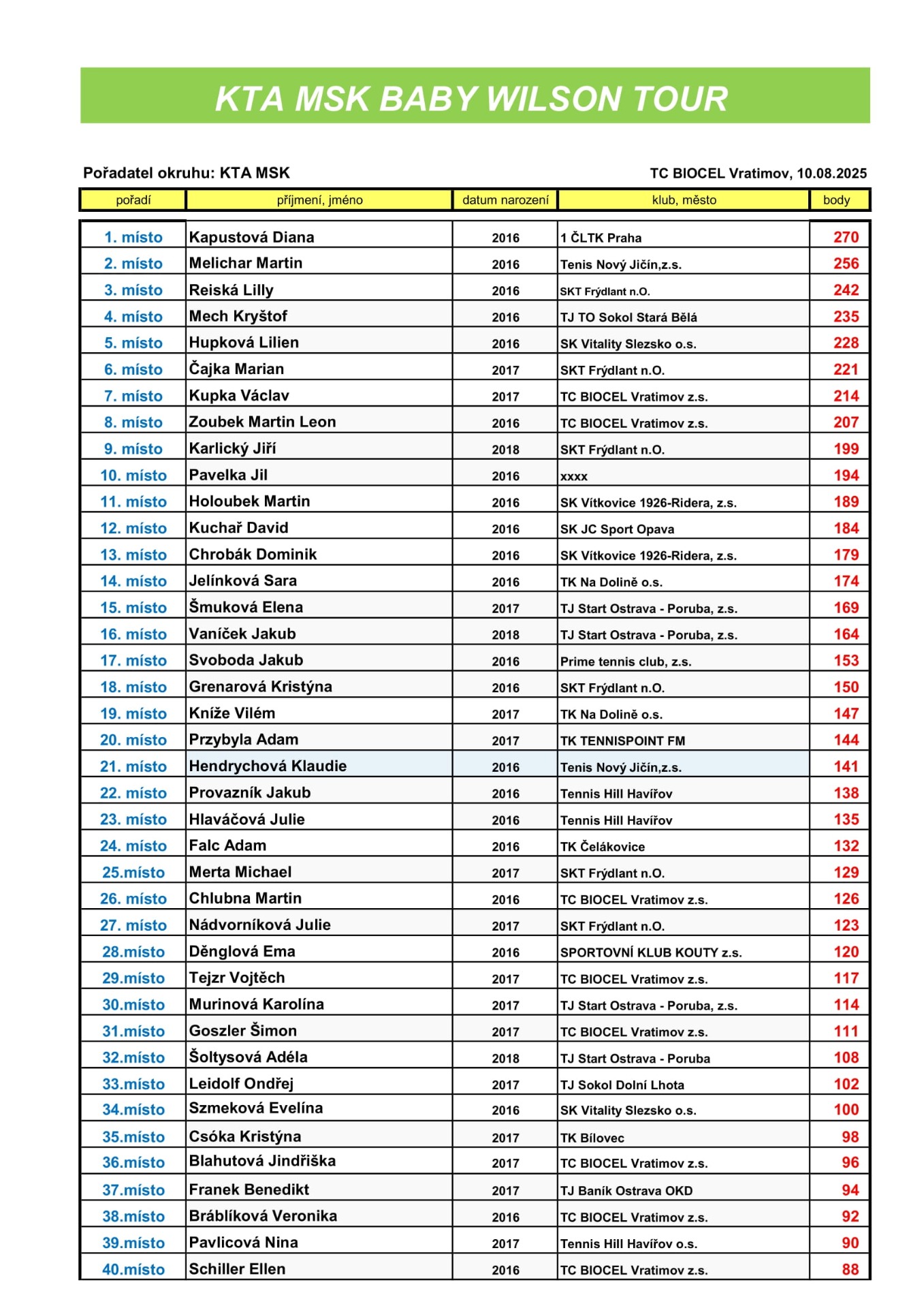 KTA MSK BABY WILSON TOUR

Pořadatel okruhu: KTA MSK

TC BIOCEL Vratimov, 10.08.2025

| pořadí | příjmení, jméno | datum narození | klub, město | body |
|---|---|---|---|---|
| 1. místo | Kapustová Diana | 2016 | 1 ČLTK Praha | 270 |
| 2. místo | Melichar Martin | 2016 | Tenis Nový Jičín,z.s. | 256 |
| 3. místo | Reiská Lilly | 2016 | SKT Frýdlant n.O. | 242 |
| 4. místo | Mech Kryštof | 2016 | TJ TO Sokol Stará Bělá | 235 |
| 5. místo | Hupková Lilien | 2016 | SK Vitality Slezsko o.s. | 228 |
| 6. místo | Čajka Marian | 2017 | SKT Frýdlant n.O. | 221 |
| 7. místo | Kupka Václav | 2017 | TC BIOCEL Vratimov z.s. | 214 |
| 8. místo | Zoubek Martin Leon | 2016 | TC BIOCEL Vratimov z.s. | 207 |
| 9. místo | Karlický Jiří | 2018 | SKT Frýdlant n.O. | 199 |
| 10. místo | Pavelka Jil | 2016 | xxxx | 194 |
| 11. místo | Holoubek Martin | 2016 | SK Vítkovice 1926-Ridera, z.s. | 189 |
| 12. místo | Kuchař David | 2016 | SK JC Sport Opava | 184 |
| 13. místo | Chrobák Dominik | 2016 | SK Vítkovice 1926-Ridera, z.s. | 179 |
| 14. místo | Jelínková Sara | 2016 | TK Na Dolině o.s. | 174 |
| 15. místo | Šmuková Elena | 2017 | TJ Start Ostrava - Poruba, z.s. | 169 |
| 16. místo | Vaníček Jakub | 2018 | TJ Start Ostrava - Poruba, z.s. | 164 |
| 17. místo | Svoboda Jakub | 2016 | Prime tennis club, z.s. | 153 |
| 18. místo | Grenarová Kristýna | 2016 | SKT Frýdlant n.O. | 150 |
| 19. místo | Kníže Vilém | 2017 | TK Na Dolině o.s. | 147 |
| 20. místo | Przybyla Adam | 2017 | TK TENNISPOINT FM | 144 |
| 21. místo | Hendrychová Klaudie | 2016 | Tenis Nový Jičín,z.s. | 141 |
| 22. místo | Provazník Jakub | 2016 | Tennis Hill Havířov | 138 |
| 23. místo | Hlaváčová Julie | 2016 | Tennis Hill Havířov | 135 |
| 24. místo | Falc Adam | 2016 | TK Čelákovice | 132 |
| 25.místo | Merta Michael | 2017 | SKT Frýdlant n.O. | 129 |
| 26. místo | Chlubna Martin | 2016 | TC BIOCEL Vratimov z.s. | 126 |
| 27. místo | Nádvorníková Julie | 2017 | SKT Frýdlant n.O. | 123 |
| 28.místo | Děnglová Ema | 2016 | SPORTOVNÍ KLUB KOUTY z.s. | 120 |
| 29.místo | Tejzr Vojtěch | 2017 | TC BIOCEL Vratimov z.s. | 117 |
| 30.místo | Murinová Karolína | 2017 | TJ Start Ostrava - Poruba, z.s. | 114 |
| 31.místo | Goszler Šimon | 2017 | TC BIOCEL Vratimov z.s. | 111 |
| 32.místo | Šoltysová Adéla | 2018 | TJ Start Ostrava - Poruba | 108 |
| 33.místo | Leidolf Ondřej | 2017 | TJ Sokol Dolní Lhota | 102 |
| 34.místo | Szmeková Evelína | 2016 | SK Vitality Slezsko o.s. | 100 |
| 35.místo | Csóka Kristýna | 2017 | TK Bílovec | 98 |
| 36.místo | Blahutová Jindřiška | 2017 | TC BIOCEL Vratimov z.s. | 96 |
| 37.místo | Franek Benedikt | 2017 | TJ Baník Ostrava OKD | 94 |
| 38.místo | Bráblíková Veronika | 2016 | TC BIOCEL Vratimov z.s. | 92 |
| 39.místo | Pavlicová Nina | 2017 | Tennis Hill Havířov o.s. | 90 |
| 40.místo | Schiller Ellen | 2016 | TC BIOCEL Vratimov z.s. | 88 |